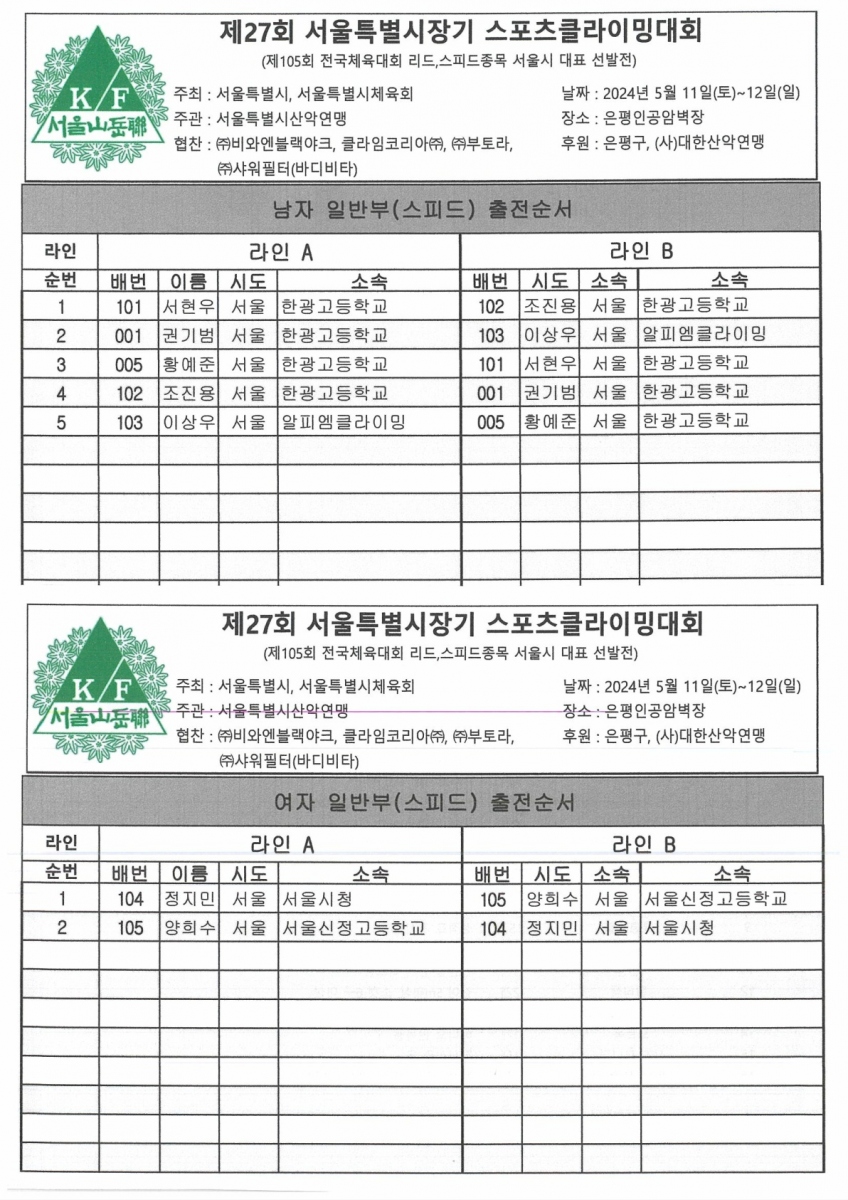 K F
서울山岳聯

제27회 서울특별시장기 스포츠클라이밍대회
(제105회 전국체육대회 리드,스피드종목 서울시 대표 선발전)

주최 : 서울특별시, 서울특별시체육회
주관 : 서울특별시산악연맹
협찬 : ㈜비와엔블랙야크, 클라임코리아㈜, ㈜부토라, ㈜샤워필터(바디비타)

날짜 : 2024년 5월 11일(토)~12일(일)
장소 : 은평인공암벽장
후원 : 은평구, (사)대한산악연맹

남자 일반부(스피드) 출전순서

| 라인 | 라인 A | | | | 라인 B | | | |
|---|---|---|---|---|---|---|---|---|
| 순번 | 배번 | 이름 | 시도 | 소속 | 배번 | 시도 | 소속 | 소속 |
| 1 | 101 | 서현우 | 서울 | 한광고등학교 | 102 | 조진용 | 서울 | 한광고등학교 |
| 2 | 001 | 권기범 | 서울 | 한광고등학교 | 103 | 이상우 | 서울 | 알피엠클라이밍 |
| 3 | 005 | 황예준 | 서울 | 한광고등학교 | 101 | 서현우 | 서울 | 한광고등학교 |
| 4 | 102 | 조진용 | 서울 | 한광고등학교 | 001 | 권기범 | 서울 | 한광고등학교 |
| 5 | 103 | 이상우 | 서울 | 알피엠클라이밍 | 005 | 황예준 | 서울 | 한광고등학교 |

K F
서울山岳聯

제27회 서울특별시장기 스포츠클라이밍대회
(제105회 전국체육대회 리드,스피드종목 서울시 대표 선발전)

주최 : 서울특별시, 서울특별시체육회
주관 : 서울특별시산악연맹
협찬 : ㈜비와엔블랙야크, 클라임코리아㈜, ㈜부토라, ㈜샤워필터(바디비타)

날짜 : 2024년 5월 11일(토)~12일(일)
장소 : 은평인공암벽장
후원 : 은평구, (사)대한산악연맹

여자 일반부(스피드) 출전순서

| 라인 | 라인 A | | | | 라인 B | | | |
|---|---|---|---|---|---|---|---|---|
| 순번 | 배번 | 이름 | 시도 | 소속 | 배번 | 시도 | 소속 | 소속 |
| 1 | 104 | 정지민 | 서울 | 서울시청 | 105 | 양희수 | 서울 | 서울신정고등학교 |
| 2 | 105 | 양희수 | 서울 | 서울신정고등학교 | 104 | 정지민 | 서울 | 서울시청 |